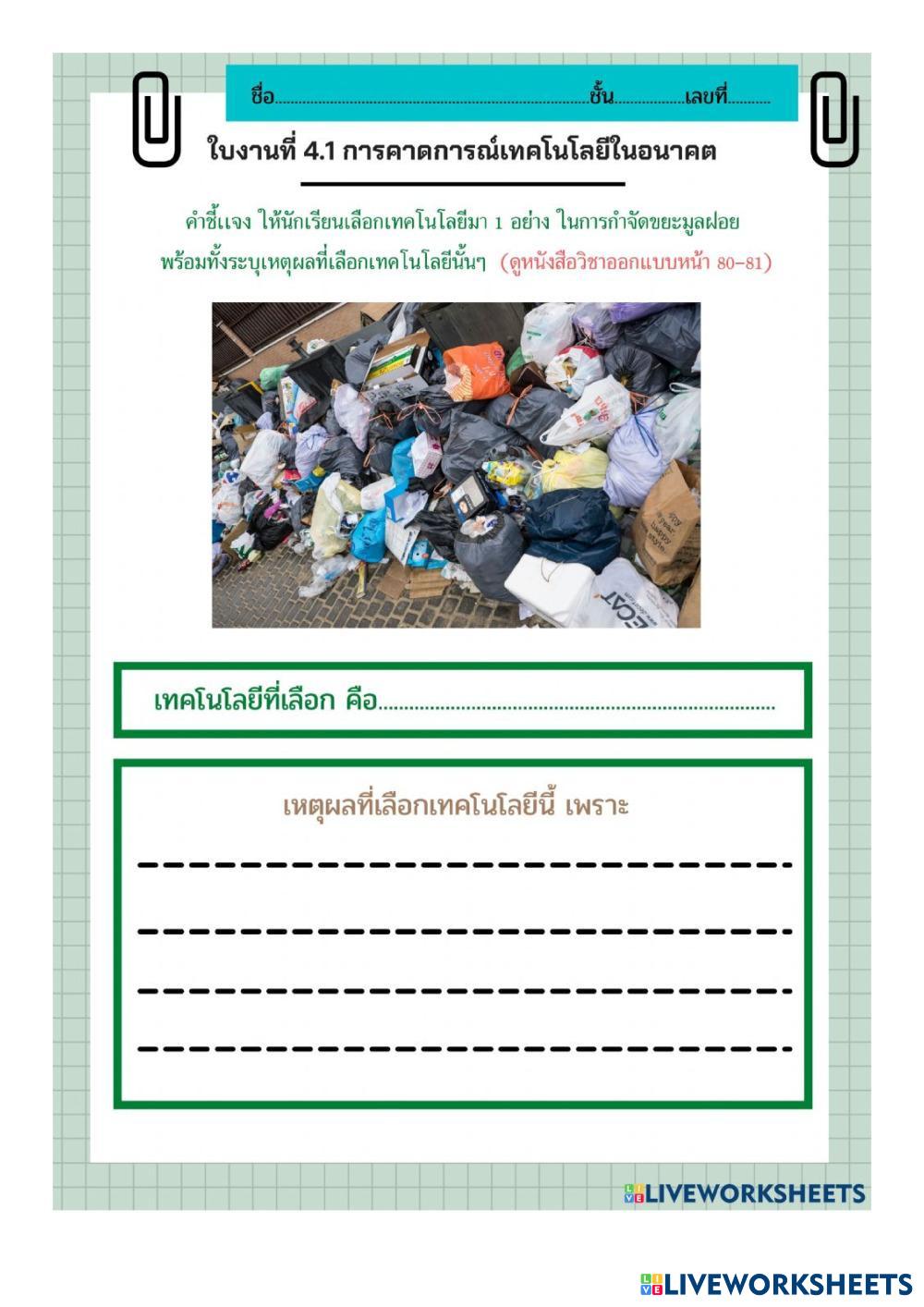 ชื่อ____ชั้น____เลขที่____

ใบงานที่ 4.1 การคาดการณ์เทคโนโลยีในอนาคต

คำชี้แจง ให้นักเรียนเลือกเทคโนโลยีมา 1 อย่าง ในการกำจัดขยะมูลฝอย พร้อมทั้งระบุเหตุผลที่เลือกเทคโนโลยีนั้นๆ (ดูหนังสือวิชาออกแบบหน้า 80-81)

เทคโนโลยีที่เลือก คือ____

เหตุผลที่เลือกเทคโนโลยีนี้ เพราะ

____

____

____

____

LIVEWORKSHEETS